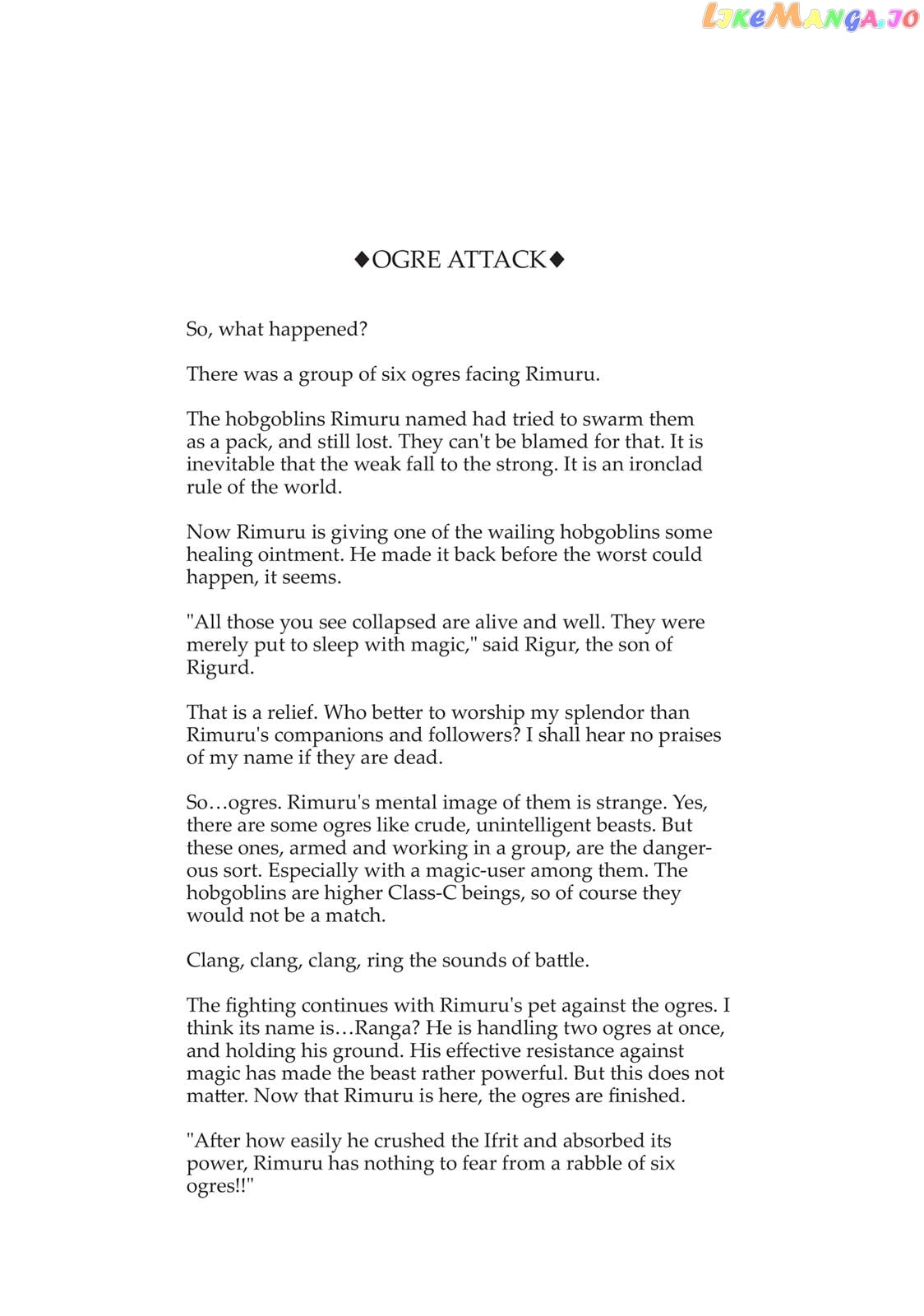 ◆OGRE ATTACK◆

So, what happened?

There was a group of six ogres facing Rimuru.

The hobgoblins Rimuru named had tried to swarm them as a pack, and still lost. They can't be blamed for that. It is inevitable that the weak fall to the strong. It is an ironclad rule of the world.

Now Rimuru is giving one of the wailing hobgoblins some healing ointment. He made it back before the worst could happen, it seems.

"All those you see collapsed are alive and well. They were merely put to sleep with magic," said Rigur, the son of Rigurd.

That is a relief. Who better to worship my splendor than Rimuru's companions and followers? I shall hear no praises of my name if they are dead.

So…ogres. Rimuru's mental image of them is strange. Yes, there are some ogres like crude, unintelligent beasts. But these ones, armed and working in a group, are the dangerous sort. Especially with a magic-user among them. The hobgoblins are higher Class-C beings, so of course they would not be a match.

Clang, clang, clang, ring the sounds of battle.

The fighting continues with Rimuru's pet against the ogres. I think its name is…Ranga? He is handling two ogres at once, and holding his ground. His effective resistance against magic has made the beast rather powerful. But this does not matter. Now that Rimuru is here, the ogres are finished.

"After how easily he crushed the Ifrit and absorbed its power, Rimuru has nothing to fear from a rabble of six ogres!!"

LikeManga.io